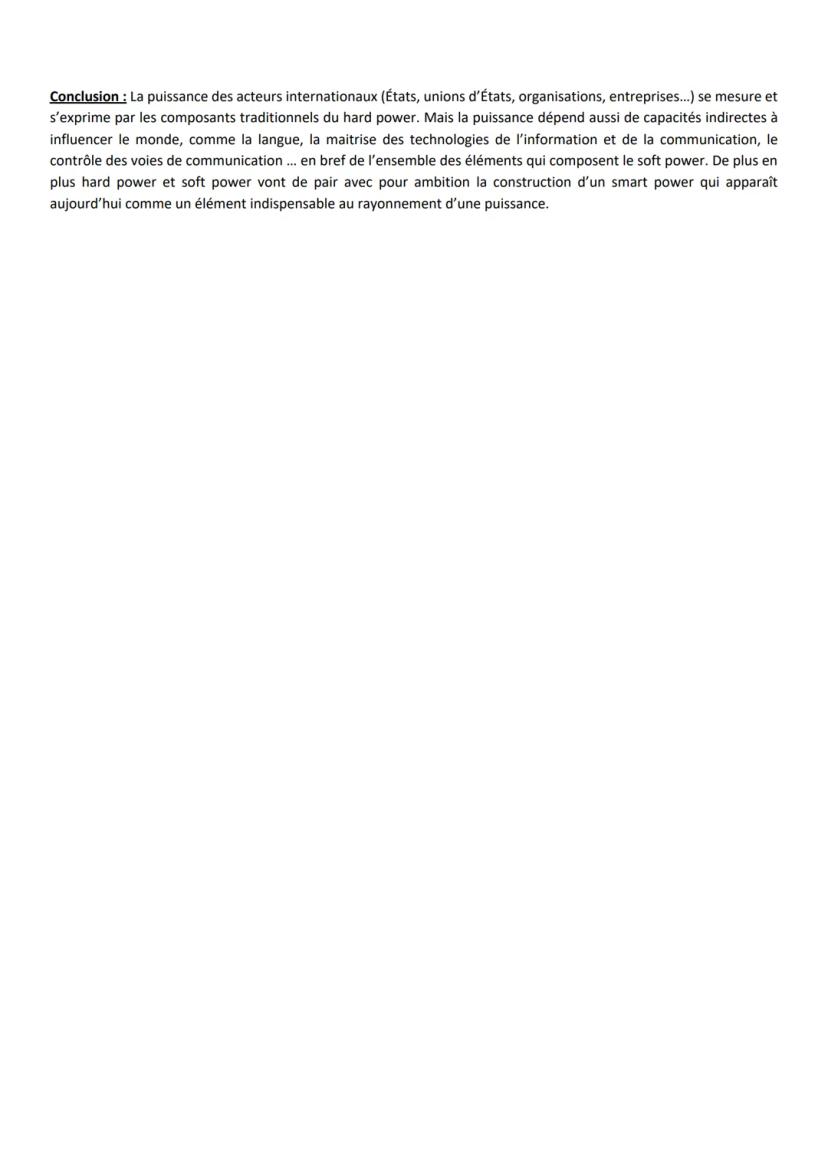 Conclusion : La puissance des acteurs internationaux (États, unions d'États, organisations, entreprises…) se mesure et s'exprime par les composants traditionnels du hard power. Mais la puissance dépend aussi de capacités indirectes à influencer le monde, comme la langue, la maitrise des technologies de l'information et de la communication, le contrôle des voies de communication … en bref de l'ensemble des éléments qui composent le soft power. De plus en plus hard power et soft power vont de pair avec pour ambition la construction d'un smart power qui apparaît aujourd'hui comme un élément indispensable au rayonnement d'une puissance.